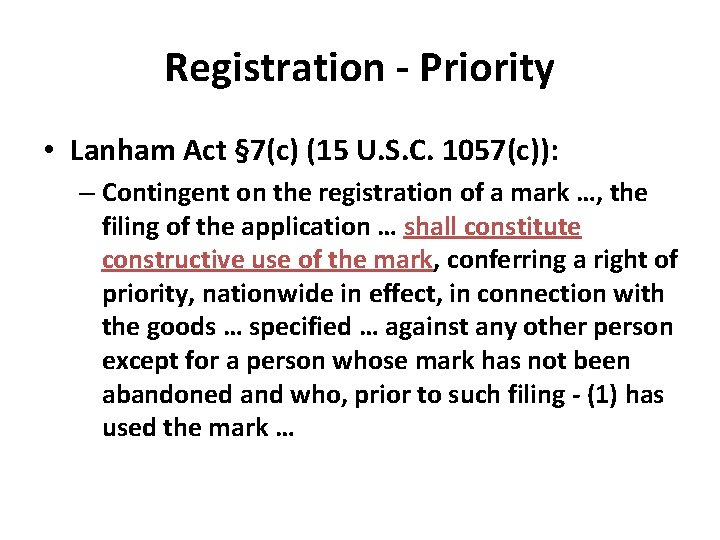 Registration - Priority

• Lanham Act §7(c) (15 U.S.C. 1057(c)):

– Contingent on the registration of a mark …, the filing of the application … shall constitute constructive use of the mark, conferring a right of priority, nationwide in effect, in connection with the goods … specified … against any other person except for a person whose mark has not been abandoned and who, prior to such filing - (1) has used the mark …